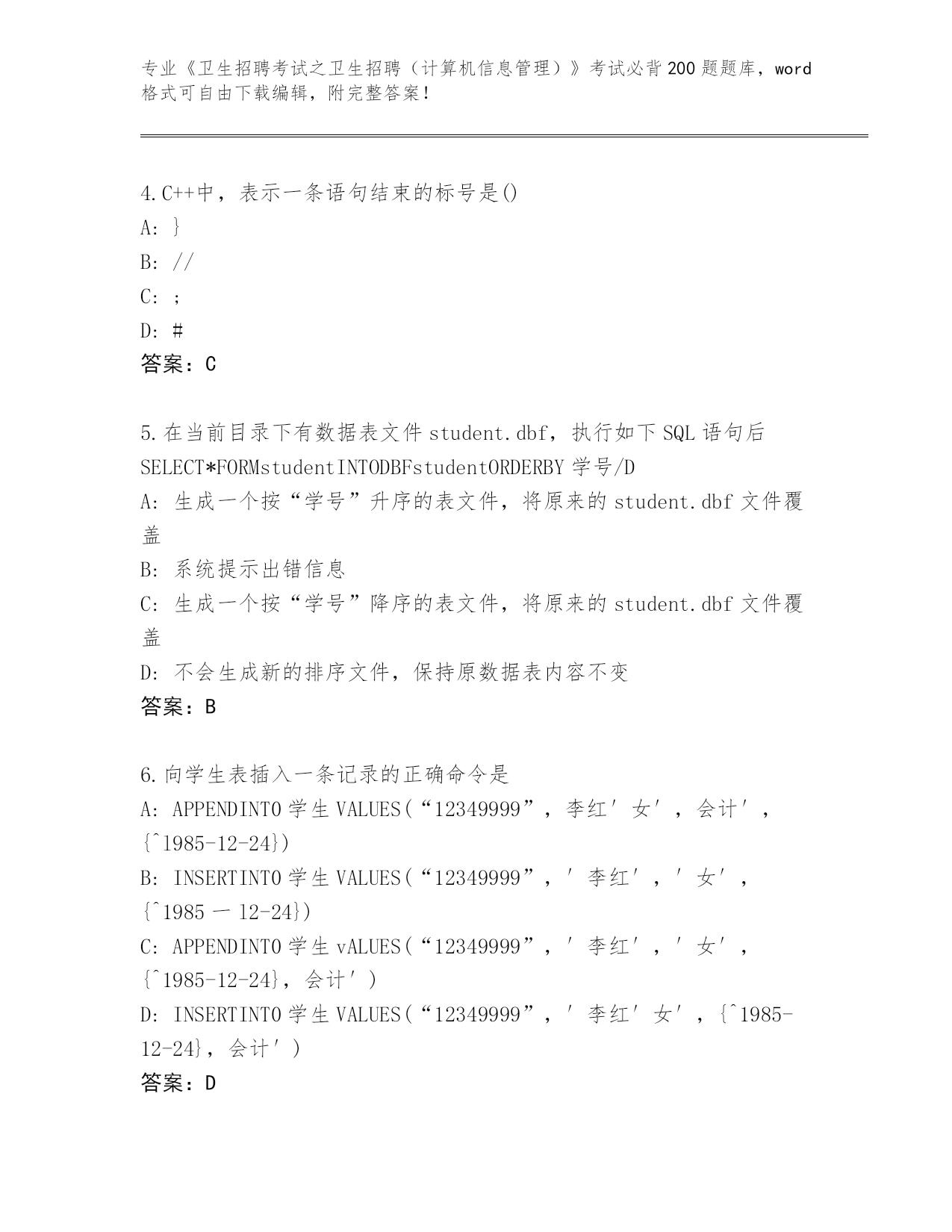 专业《卫生招聘考试之卫生招聘（计算机信息管理）》考试必背200题题库，word格式可自由下载编辑，附完整答案！

4.C++中，表示一条语句结束的标号是()
A: }
B: //
C: ;
D: #
答案：C

5.在当前目录下有数据表文件student.dbf，执行如下SQL语句后SELECT*FORMstudentINTODBFstudentORDERBY学号/D
A: 生成一个按“学号”升序的表文件，将原来的student.dbf文件覆盖
B: 系统提示出错信息
C: 生成一个按“学号”降序的表文件，将原来的student.dbf文件覆盖
D: 不会生成新的排序文件，保持原数据表内容不变
答案：B

6.向学生表插入一条记录的正确命令是
A: APPENDINTO学生VALUES(“12349999”，李红′女′，会计′，{^1985-12-24})
B: INSERTINTO学生VALUES(“12349999”，′李红′，′女′，{^1985一12-24})
C: APPENDINTO学生vALUES(“12349999”，′李红′，′女′，{^1985-12-24}，会计′)
D: INSERTINTO学生VALUES(“12349999”，′李红′女′，{^1985-12-24}，会计′)
答案：D